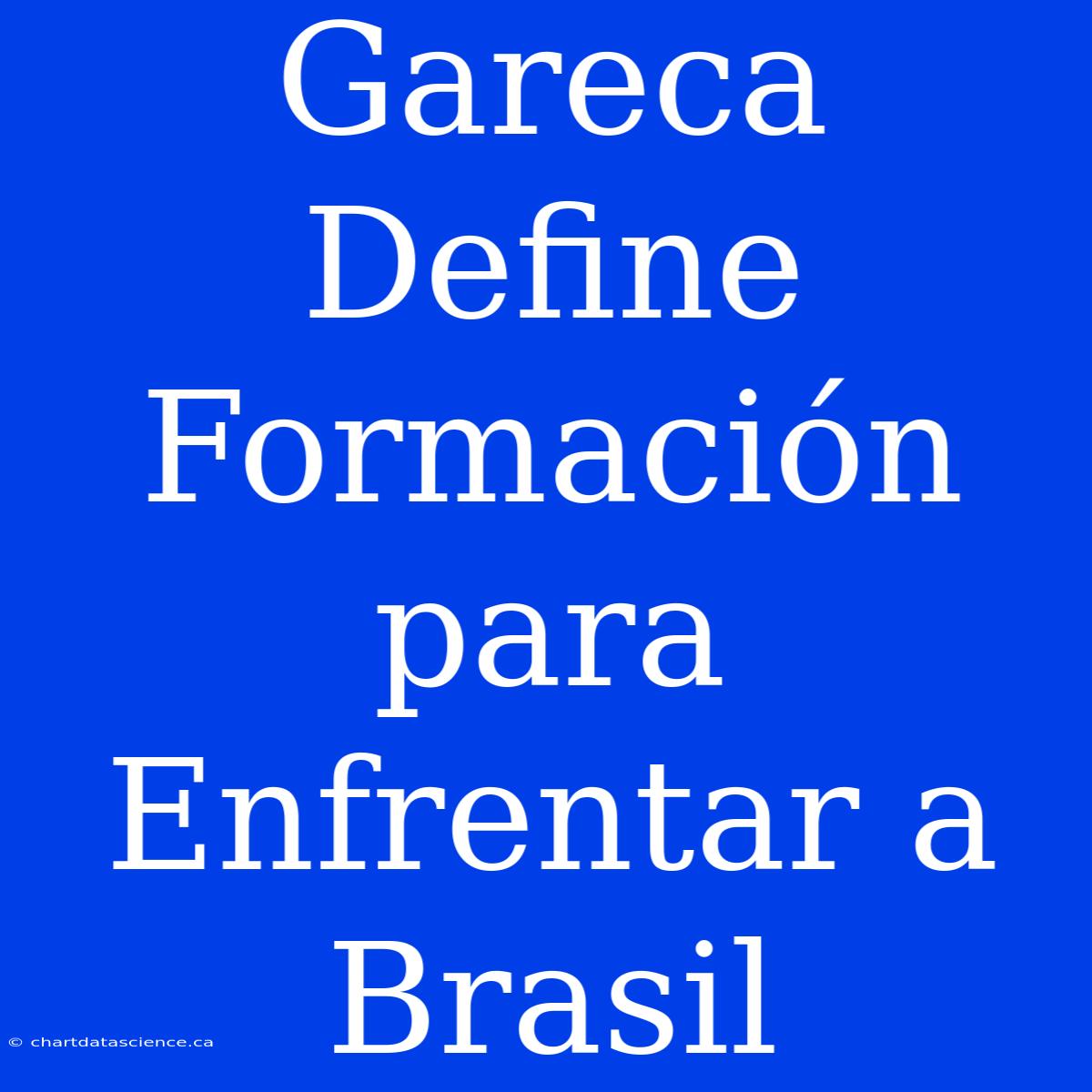 Gareca Define Formación para Enfrentar a Brasil

© chartdatascience.ca